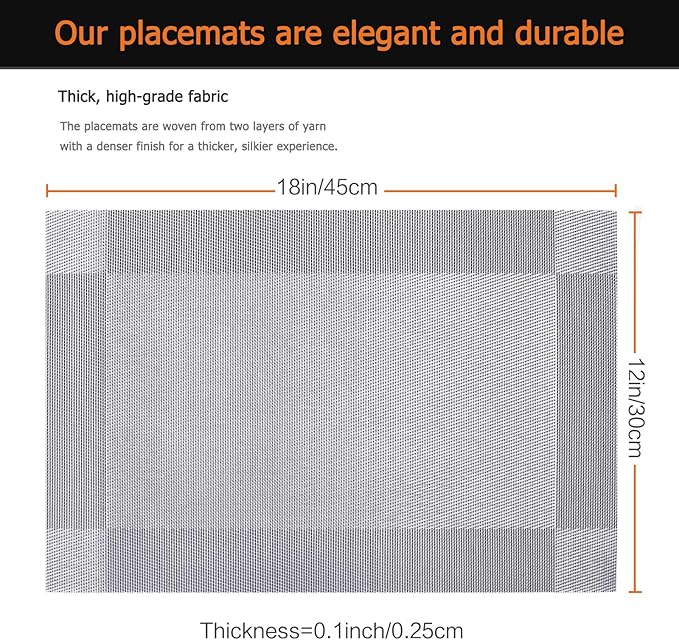 Our placemats are elegant and durable

Thick, high-grade fabric

The placemats are woven from two layers of yarn with a denser finish for a thicker, silkier experience.

18in/45cm

12in/30cm

Thickness=0.1inch/0.25cm